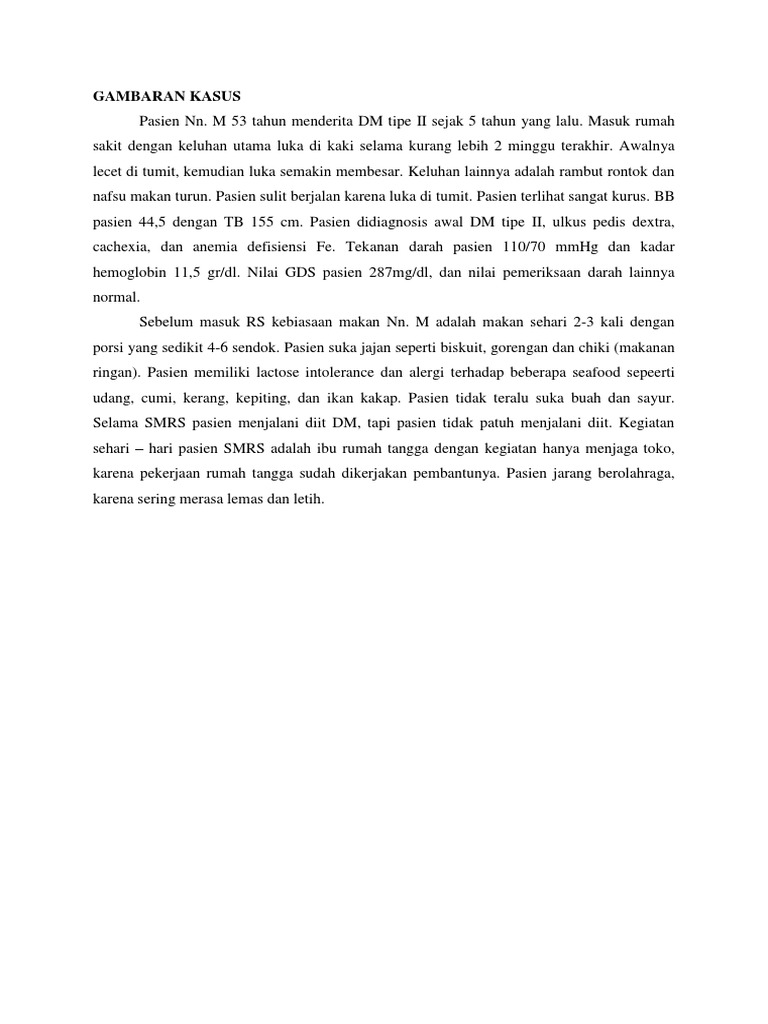 GAMBARAN KASUS

Pasien Nn. M 53 tahun menderita DM tipe II sejak 5 tahun yang lalu. Masuk rumah sakit dengan keluhan utama luka di kaki selama kurang lebih 2 minggu terakhir. Awalnya lecet di tumit, kemudian luka semakin membesar. Keluhan lainnya adalah rambut rontok dan nafsu makan turun. Pasien sulit berjalan karena luka di tumit. Pasien terlihat sangat kurus. BB pasien 44,5 dengan TB 155 cm. Pasien didiagnosis awal DM tipe II, ulkus pedis dextra, cachexia, dan anemia defisiensi Fe. Tekanan darah pasien 110/70 mmHg dan kadar hemoglobin 11,5 gr/dl. Nilai GDS pasien 287mg/dl, dan nilai pemeriksaan darah lainnya normal.

Sebelum masuk RS kebiasaan makan Nn. M adalah makan sehari 2-3 kali dengan porsi yang sedikit 4-6 sendok. Pasien suka jajan seperti biskuit, gorengan dan chiki (makanan ringan). Pasien memiliki lactose intolerance dan alergi terhadap beberapa seafood sepeerti udang, cumi, kerang, kepiting, dan ikan kakap. Pasien tidak teralu suka buah dan sayur. Selama SMRS pasien menjalani diit DM, tapi pasien tidak patuh menjalani diit. Kegiatan sehari – hari pasien SMRS adalah ibu rumah tangga dengan kegiatan hanya menjaga toko, karena pekerjaan rumah tangga sudah dikerjakan pembantunya. Pasien jarang berolahraga, karena sering merasa lemas dan letih.